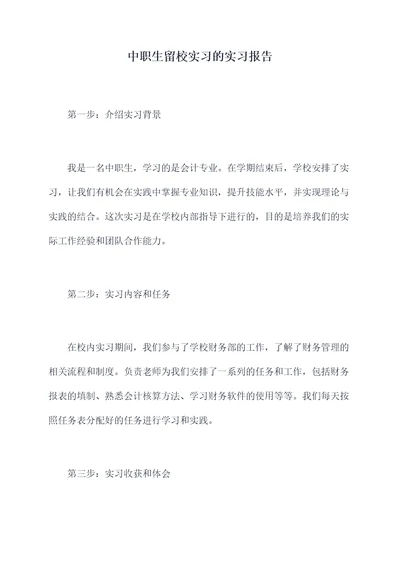 中职生留校实习的实习报告

第一步：介绍实习背景

我是一名中职生，学习的是会计专业。在学期结束后，学校安排了实习，让我们有机会在实践中掌握专业知识，提升技能水平，并实现理论与实践的结合。这次实习是在学校内部指导下进行的，目的是培养我们的实际工作经验和团队合作能力。

第二步：实习内容和任务

在校内实习期间，我们参与了学校财务部的工作，了解了财务管理的相关流程和制度。负责老师为我们安排了一系列的任务和工作，包括财务报表的填制、熟悉会计核算方法、学习财务软件的使用等等。我们每天按照任务表分配好的任务进行学习和实践。

第三步：实习收获和体会